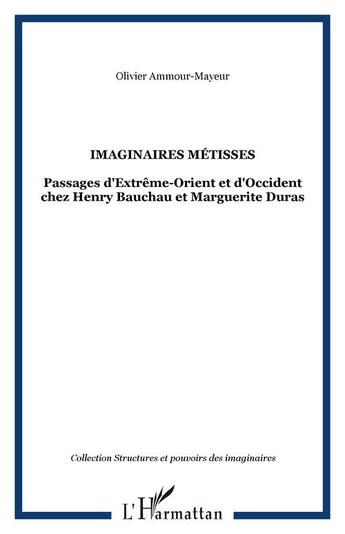 Olivier Ammour-Mayeur

IMAGINAIRES MÉTISSES

Passages d'Extrême-Orient et d'Occident chez Henry Bauchau et Marguerite Duras

Collection Structures et pouvoirs des imaginaires

L'Harmattan